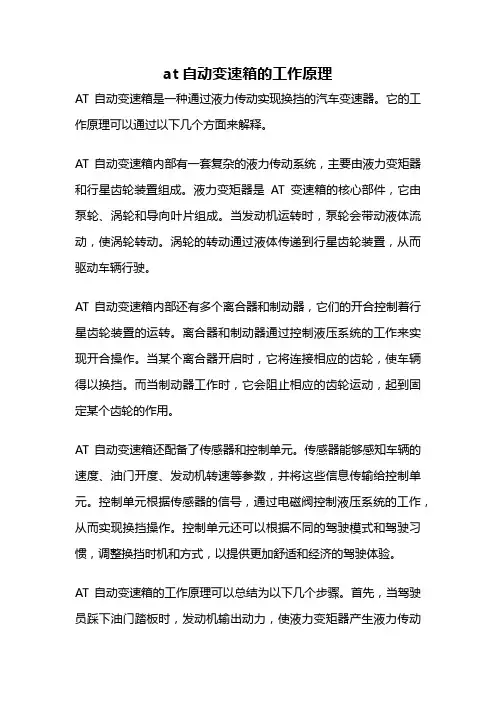 at 自动变速箱的工作原理

AT 自动变速箱是一种通过液力传动实现换挡的汽车变速器。它的工作原理可以通过以下几个方面来解释。

AT 自动变速箱内部有一套复杂的液力传动系统，主要由液力变矩器和行星齿轮装置组成。液力变矩器是 AT 变速箱的核心部件，它由泵轮、涡轮和导向叶片组成。当发动机运转时，泵轮会带动液体流动，使涡轮转动。涡轮的转动通过液体传递到行星齿轮装置，从而驱动车辆行驶。

AT 自动变速箱内部还有多个离合器和制动器，它们的开合控制着行星齿轮装置的运转。离合器和制动器通过控制液压系统的工作来实现开合操作。当某个离合器开启时，它将连接相应的齿轮，使车辆得以换挡。而当制动器工作时，它会阻止相应的齿轮运动，起到固定某个齿轮的作用。

AT 自动变速箱还配备了传感器和控制单元。传感器能够感知车辆的速度、油门开度、发动机转速等参数，并将这些信息传输给控制单元。控制单元根据传感器的信号，通过电磁阀控制液压系统的工作，从而实现换挡操作。控制单元还可以根据不同的驾驶模式和驾驶习惯，调整换挡时机和方式，以提供更加舒适和经济的驾驶体验。

AT 自动变速箱的工作原理可以总结为以下几个步骤。首先，当驾驶员踩下油门踏板时，发动机输出动力，使液力变矩器产生液力传动